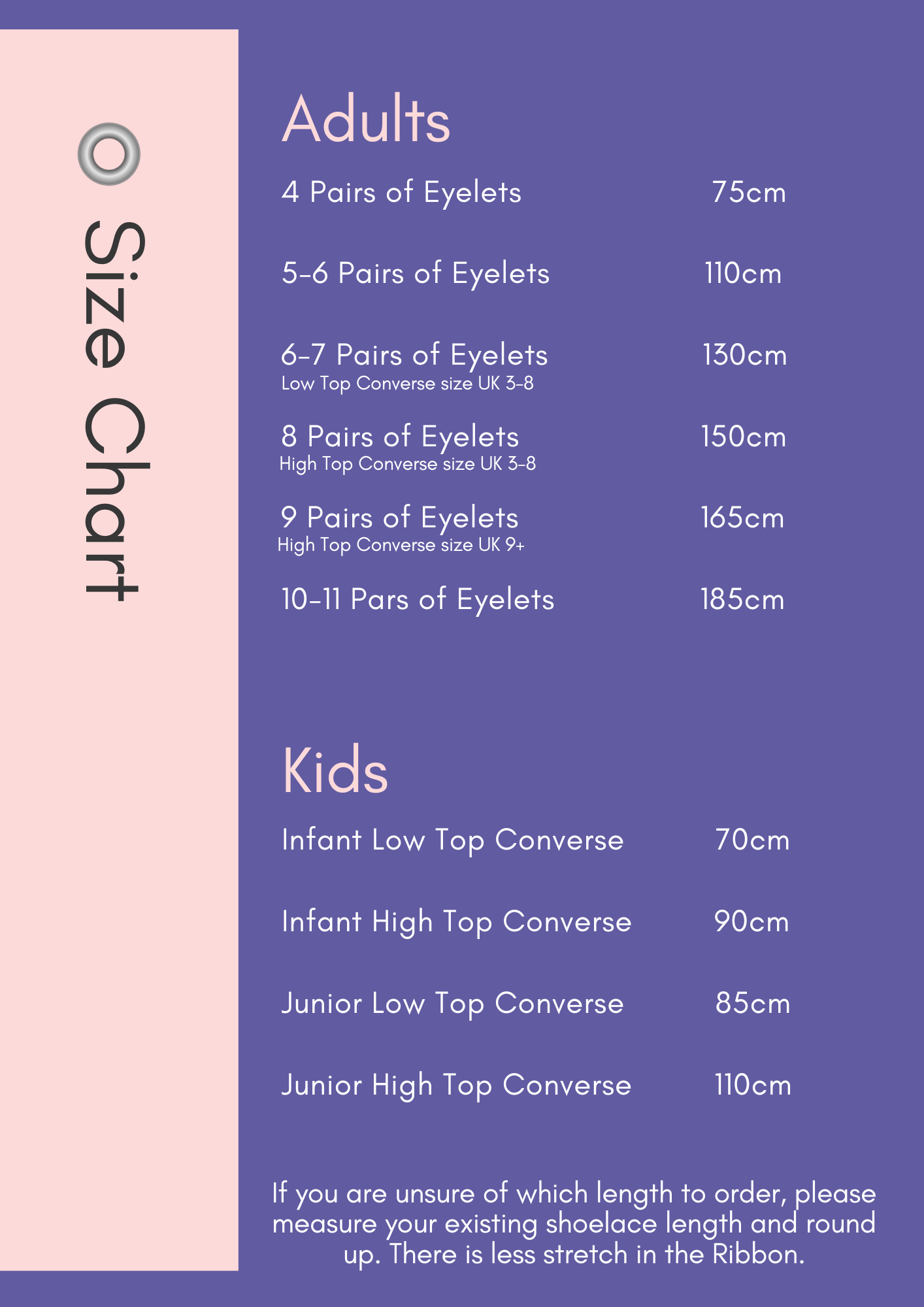 Size Chart

Adults

4 Pairs of Eyelets 75cm

5-6 Pairs of Eyelets 110cm

6-7 Pairs of Eyelets 130cm
Low Top Converse size UK 3-8

8 Pairs of Eyelets 150cm
High Top Converse size UK 3-8

9 Pairs of Eyelets 165cm
High Top Converse size UK 9+

10-11 Pars of Eyelets 185cm

Kids

Infant Low Top Converse 70cm

Infant High Top Converse 90cm

Junior Low Top Converse 85cm

Junior High Top Converse 110cm

If you are unsure of which length to order, please measure your existing shoelace length and round up. There is less stretch in the Ribbon.